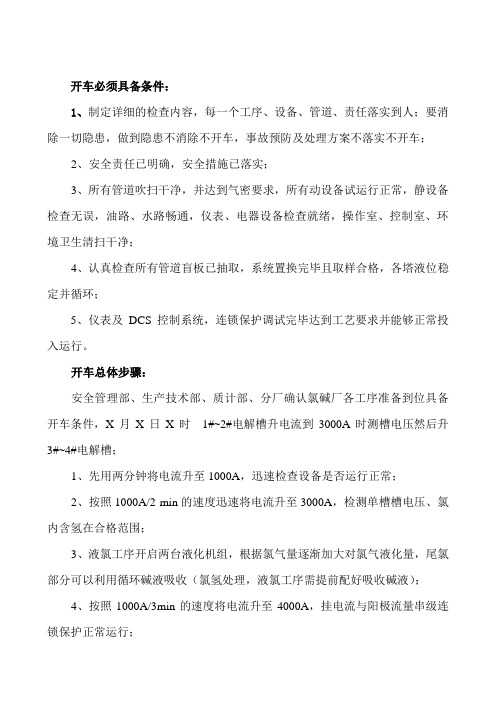 开车必须具备条件：

1、制定详细的检查内容，每一个工序、设备、管道、责任落实到人；要消除一切隐患，做到隐患不消除不开车，事故预防及处理方案不落实不开车；

2、安全责任已明确，安全措施已落实；

3、所有管道吹扫干净，并达到气密要求，所有动设备试运行正常，静设备检查无误，油路、水路畅通，仪表、电器设备检查就绪，操作室、控制室、环境卫生清扫干净；

4、认真检查所有管道盲板已抽取，系统置换完毕且取样合格，各塔液位稳定并循环；

5、仪表及 DCS 控制系统，连锁保护调试完毕达到工艺要求并能够正常投入运行。

开车总体步骤：

安全管理部、生产技术部、质计部、分厂确认氯碱厂各工序准备到位具备开车条件，X 月 X 日 X 时 1#~2#电解槽升电流到 3000A 时测槽电压然后升 3#~4#电解槽；

1、先用两分钟将电流升至 1000A，迅速检查设备是否运行正常；

2、按照 1000A/2 min 的速度迅速将电流升至 3000A，检测单槽槽电压、氯内含氢在合格范围；

3、液氯工序开启两台液化机组，根据氯气量逐渐加大对氯气液化量，尾氯部分可以利用循环碱液吸收（氯氢处理，液氯工序需提前配好吸收碱液）；

4、按照 1000A/3min 的速度将电流升至 4000A，挂电流与阳极流量串级连锁保护正常运行；